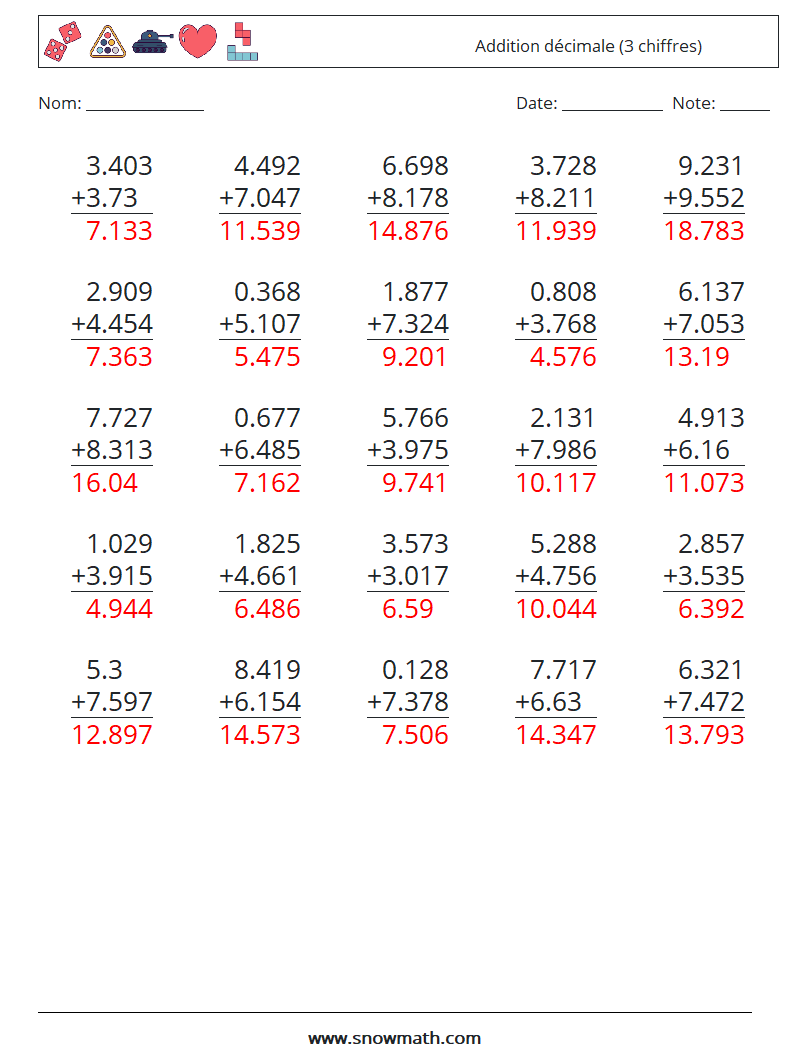 Addition décimale (3 chiffres)

Nom: ____ Date: ____ Note: ____

3.403
+3.73
7.133

4.492
+7.047
11.539

6.698
+8.178
14.876

3.728
+8.211
11.939

9.231
+9.552
18.783

2.909
+4.454
7.363

0.368
+5.107
5.475

1.877
+7.324
9.201

0.808
+3.768
4.576

6.137
+7.053
13.19

7.727
+8.313
16.04

0.677
+6.485
7.162

5.766
+3.975
9.741

2.131
+7.986
10.117

4.913
+6.16
11.073

1.029
+3.915
4.944

1.825
+4.661
6.486

3.573
+3.017
6.59

5.288
+4.756
10.044

2.857
+3.535
6.392

5.3
+7.597
12.897

8.419
+6.154
14.573

0.128
+7.378
7.506

7.717
+6.63
14.347

6.321
+7.472
13.793

www.snowmath.com